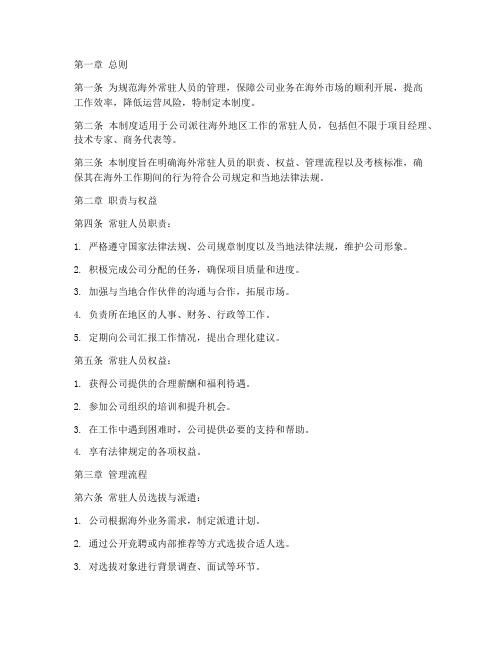 第一章 总则

第一条 为规范海外常驻人员的管理，保障公司业务在海外市场的顺利开展，提高工作效率，降低运营风险，特制定本制度。

第二条 本制度适用于公司派往海外地区工作的常驻人员，包括但不限于项目经理、技术专家、商务代表等。

第三条 本制度旨在明确海外常驻人员的职责、权益、管理流程以及考核标准，确保其在海外工作期间的行为符合公司规定和当地法律法规。

第二章 职责与权益

第四条 常驻人员职责：

1. 严格遵守国家法律法规、公司规章制度以及当地法律法规，维护公司形象。

2. 积极完成公司分配的任务，确保项目质量和进度。

3. 加强与当地合作伙伴的沟通与合作，拓展市场。

4. 负责所在地区的人事、财务、行政等工作。

5. 定期向公司汇报工作情况，提出合理化建议。

第五条 常驻人员权益：

1. 获得公司提供的合理薪酬和福利待遇。

2. 参加公司组织的培训和提升机会。

3. 在工作中遇到困难时，公司提供必要的支持和帮助。

4. 享有法律规定的各项权益。

第三章 管理流程

第六条 常驻人员选拔与派遣：

1. 公司根据海外业务需求，制定派遣计划。

2. 通过公开竞聘或内部推荐等方式选拔合适人选。

3. 对选拔对象进行背景调查、面试等环节。